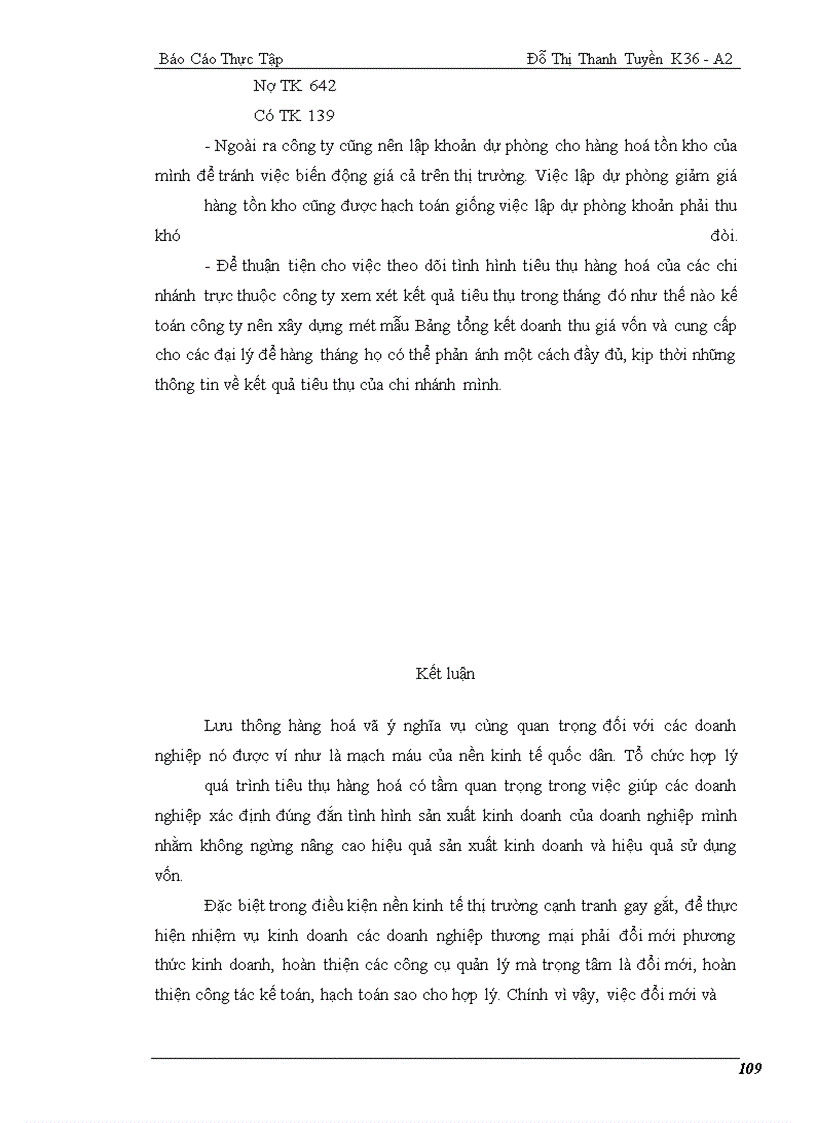 Báo Cáo Thực Tập

Đỗ Thị Thanh Tuyền K36 - A2

Nợ TK 642

Có TK 139

- Ngoài ra công ty cũng nên lập khoản dự phòng cho hàng hoá tồn kho của mình để tránh việc biến động giá cả trên thị trường. Việc lập dự phòng giảm giá hàng tồn kho cũng được hạch toán giống việc lập dự phòng khoản phải thu khó đòi.

- Để thuận tiện cho việc theo dõi tình hình tiêu thụ hàng hoá của các chi nhánh trực thuộc công ty xem xét kết quả tiêu thụ trong tháng đó như thế nào kế toán công ty nên xây dựng mét mẫu Bảng tổng kết doanh thu giá vốn và cung cấp cho các đại lý để hàng tháng họ có thể phản ánh một cách đầy đủ, kịp thời những thông tin về kết quả tiêu thụ của chi nhánh mình.

Kết luận

Lưu thông hàng hoá vã ý nghĩa vụ cùng quan trọng đối với các doanh nghiệp nó được ví như là mạch máu của nền kinh tế quốc dân. Tổ chức hợp lý quá trình tiêu thụ hàng hoá có tầm quan trọng trong việc giúp các doanh nghiệp xác định đúng đắn tình hình sản xuất kinh doanh của doanh nghiệp mình nhằm không ngừng nâng cao hiệu quả sản xuất kinh doanh và hiệu quả sử dụng vốn.

Đặc biệt trong điều kiện nền kinh tế thị trường cạnh tranh gay gắt, để thực hiện nhiệm vụ kinh doanh các doanh nghiệp thương mại phải đổi mới phương thức kinh doanh, hoàn thiện các công cụ quản lý mà trọng tâm là đổi mới, hoàn thiện công tác kế toán, hạch toán sao cho hợp lý. Chính vì vậy, việc đổi mới và

109